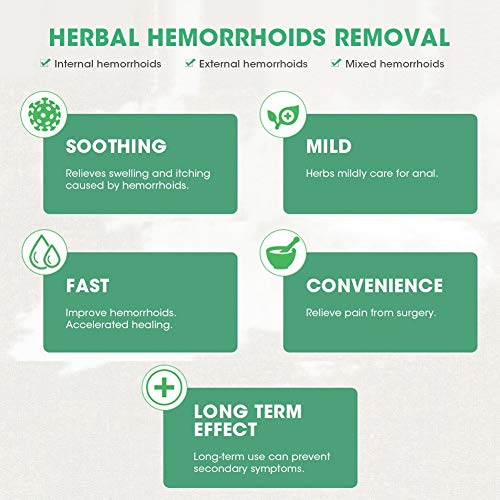 HERBAL HEMORRHOIDS REMOVAL

Internal hemorrhoids

External hemorrhoids

Mixed hemorrhoids

SOOTHING

Relieves swelling and itching caused by hemorrhoids.

MILD

Herbs mildly care for anal.

FAST

Improve hemorrhoids. Accelerated healing.

CONVENIENCE

Relieve pain from surgery.

LONG TERM EFFECT

Long-term use can prevent secondary symptoms.